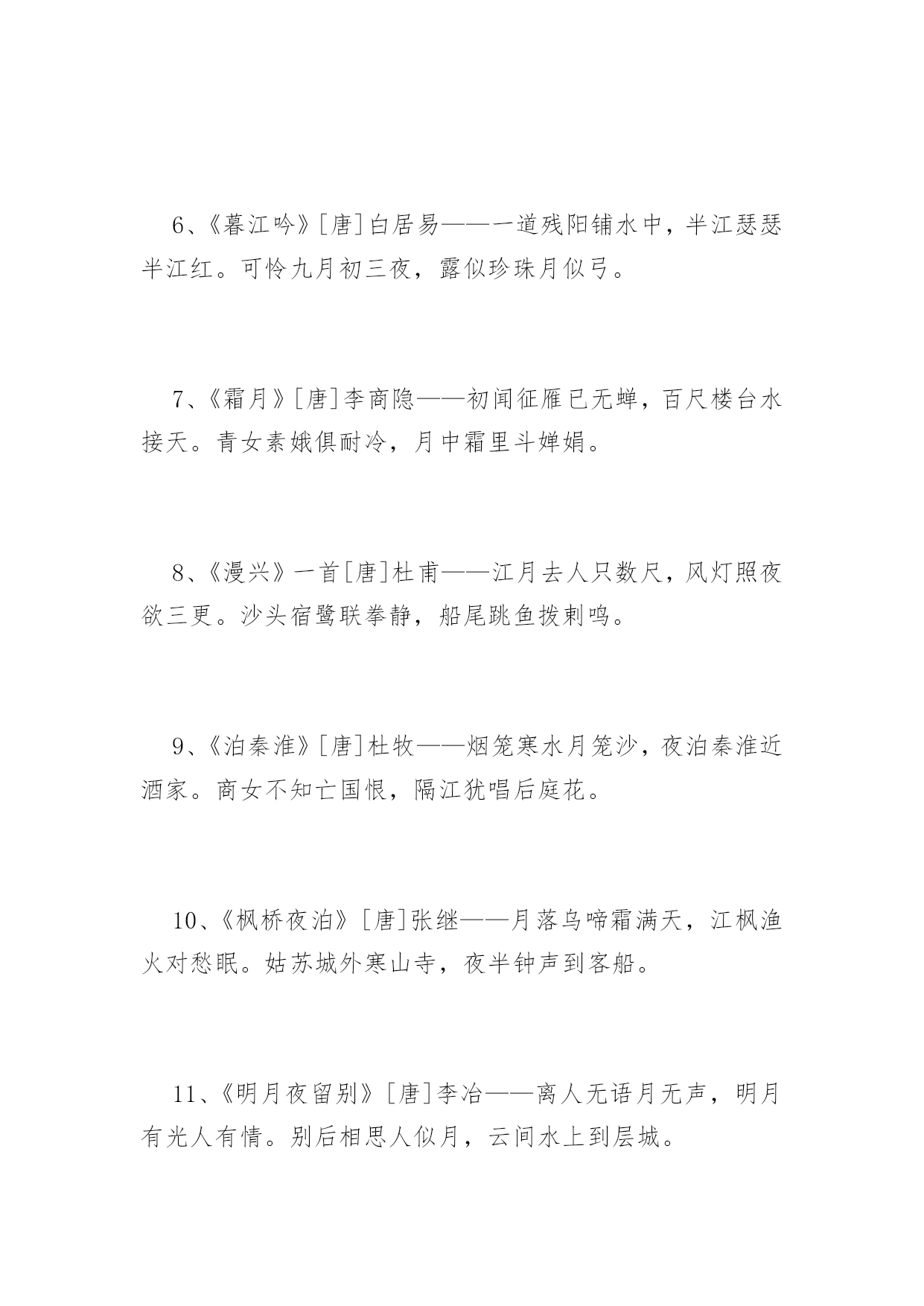 6、《暮江吟》[唐]白居易——一道残阳铺水中，半江瑟瑟半江红。可怜九月初三夜，露似珍珠月似弓。

7、《霜月》[唐]李商隐——初闻征雁已无蝉，百尺楼台水接天。青女素娥俱耐冷，月中霜里斗婵娟。

8、《漫兴》一首[唐]杜甫——江月去人只数尺，风灯照夜欲三更。沙头宿鹭联拳静，船尾跳鱼拨剌鸣。

9、《泊秦淮》[唐]杜牧——烟笼寒水月笼沙，夜泊秦淮近酒家。商女不知亡国恨，隔江犹唱后庭花。

10、《枫桥夜泊》[唐]张继——月落乌啼霜满天，江枫渔火对愁眠。姑苏城外寒山寺，夜半钟声到客船。

11、《明月夜留别》[唐]李冶——离人无语月无声，明月有光人有情。别后相思人似月，云间水上到层城。